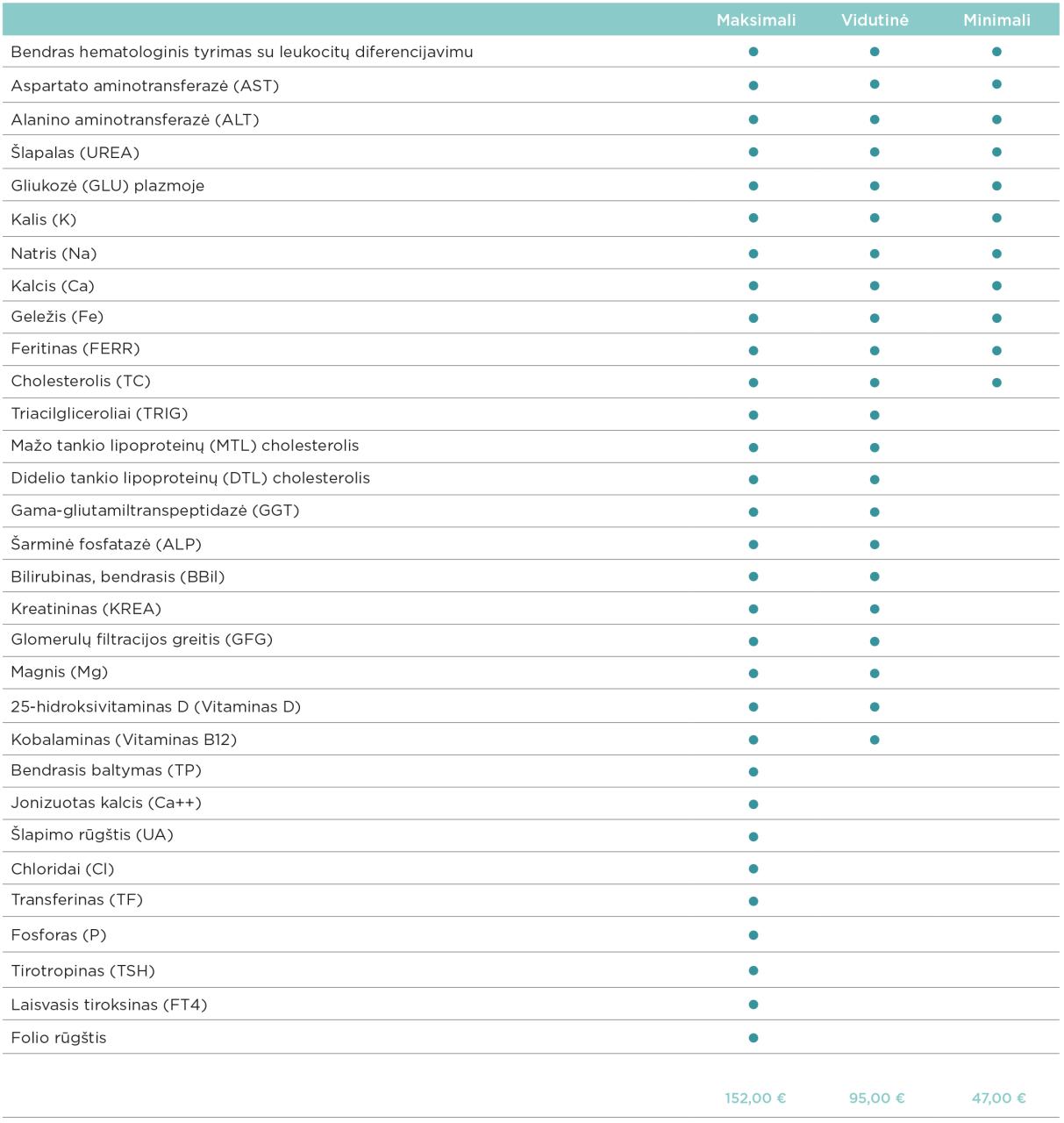 | | Maksimali | Vidutinė | Minimali |
|---|---|---|---|
| Bendras hematologinis tyrimas su leukocitų diferencijavimu | ● | ● | ● |
| Aspartato aminotransferazė (AST) | ● | ● | ● |
| Alanino aminotransferazė (ALT) | ● | ● | ● |
| Šlapalas (UREA) | ● | ● | ● |
| Gliukozė (GLU) plazmoje | ● | ● | ● |
| Kalis (K) | ● | ● | ● |
| Natris (Na) | ● | ● | ● |
| Kalcis (Ca) | ● | ● | ● |
| Geležis (Fe) | ● | ● | ● |
| Feritinas (FERR) | ● | ● | ● |
| Cholesterolis (TC) | ● | ● | ● |
| Triacilgliceroliai (TRIG) | ● | ● | |
| Mažo tankio lipoproteinų (MTL) cholesterolis | ● | ● | |
| Didelio tankio lipoproteinų (DTL) cholesterolis | ● | ● | |
| Gama-gliutamiltranspeptidazė (GGT) | ● | ● | |
| Šarminė fosfatazė (ALP) | ● | ● | |
| Bilirubinas, bendrasis (BBil) | ● | ● | |
| Kreatininas (KREA) | ● | ● | |
| Glomerulų filtracijos greitis (GFG) | ● | ● | |
| Magnis (Mg) | ● | ● | |
| 25-hidroksivitaminas D (Vitaminas D) | ● | ● | |
| Kobalaminas (Vitaminas B12) | ● | ● | |
| Bendrasis baltymas (TP) | ● | | |
| Jonizuotas kalcis (Ca++) | ● | | |
| Šlapimo rūgštis (UA) | ● | | |
| Chloridai (Cl) | ● | | |
| Transferinas (TF) | ● | | |
| Fosforas (P) | ● | | |
| Tirotropinas (TSH) | ● | | |
| Laisvasis tiroksinas (FT4) | ● | | |
| Folio rūgštis | ● | | |
| | 152,00 € | 95,00 € | 47,00 € |